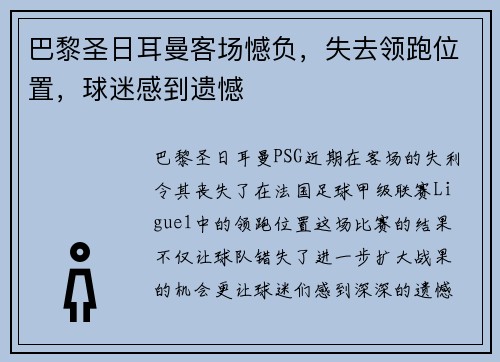 巴黎圣日耳曼客场憾负，失去领跑位置，球迷感到遗憾

巴黎圣日耳曼PSG近期在客场的失利令其丧失了在法国足球甲级联赛Ligue1中的领跑位置这场比赛的结果不仅让球队错失了进一步扩大战果的机会更让球迷们感到深深的遗憾